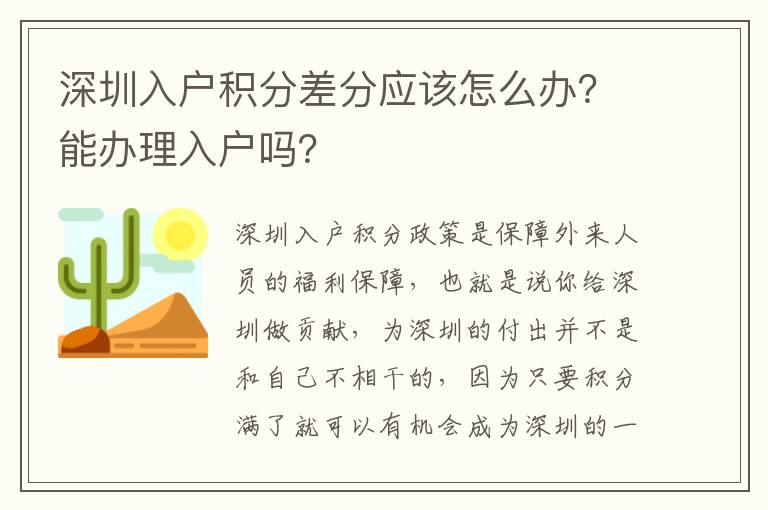 深圳入户积分差分应该怎么办？能办理入户吗？

深圳入户积分政策是保障外来人员的福利保障，也就是说你给深圳做贡献，为深圳的付出并不是和自己不相干的，因为只要积分满了就可以有机会成为深圳的一